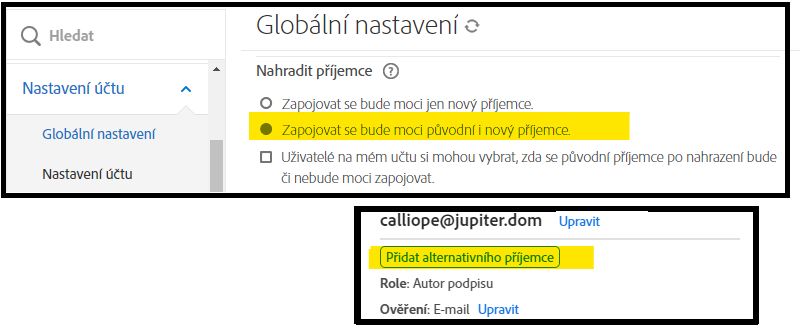 Hledat

Nastavení účtu

Globální nastavení

Nastavení účtu

Globální nastavení

Nahradit příjemce

Zapojovat se bude moci jen nový příjemce.

Zapojovat se bude moci původní i nový příjemce.

Uživatelé na mém účtu si mohou vybrat, zda se původní příjemce po nahrazení bude či nebude moci zapojovat.

calliope@jupiter.dom Upravit

Přidat alternativního příjemce

Role: Autor podpisu

Ověření: E-mail Upravit